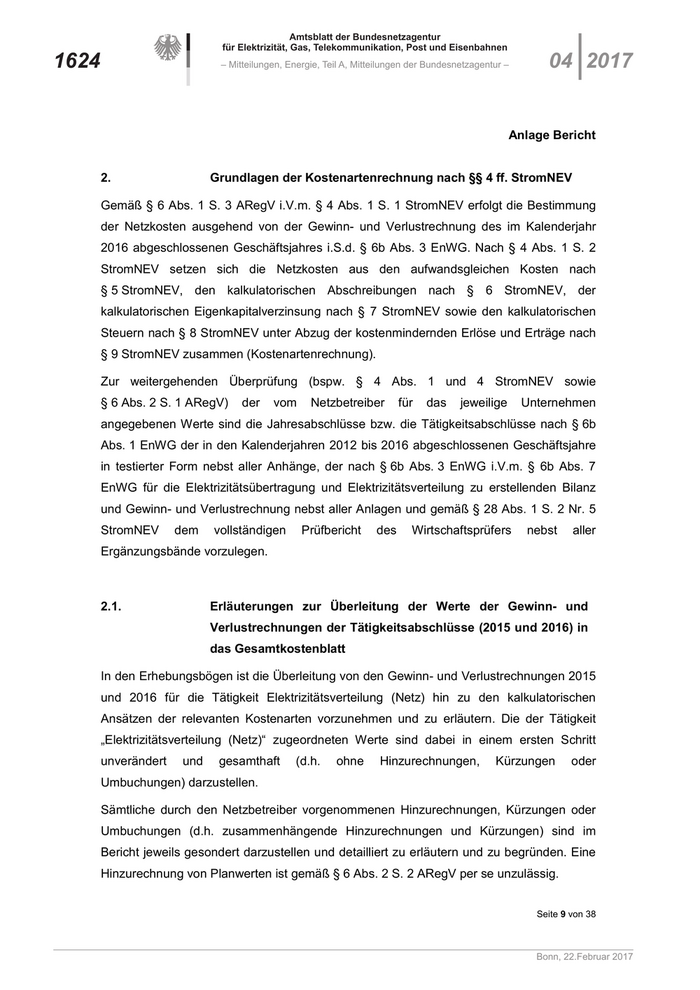 1624

Amtsblatt der Bundesnetzagentur für Elektrizität, Gas, Telekommunikation, Post und Eisenbahnen

– Mitteilungen, Energie, Teil A, Mitteilungen der Bundesnetzagentur –

04 2017

Anlage Bericht

2. Grundlagen der Kostenartenrechnung nach §§ 4 ff. StromNEV

Gemäß § 6 Abs. 1 S. 3 ARegV i.V.m. § 4 Abs. 1 S. 1 StromNEV erfolgt die Bestimmung der Netzkosten ausgehend von der Gewinn- und Verlustrechnung des im Kalenderjahr 2016 abgeschlossenen Geschäftsjahres i.S.d. § 6b Abs. 3 EnWG. Nach § 4 Abs. 1 S. 2 StromNEV setzen sich die Netzkosten aus den aufwandsgleichen Kosten nach § 5 StromNEV, den kalkulatorischen Abschreibungen nach § 6 StromNEV, der kalkulatorischen Eigenkapitalverzinsung nach § 7 StromNEV sowie den kalkulatorischen Steuern nach § 8 StromNEV unter Abzug der kostenmindernden Erlöse und Erträge nach § 9 StromNEV zusammen (Kostenartenrechnung).

Zur weitergehenden Überprüfung (bspw. § 4 Abs. 1 und 4 StromNEV sowie § 6 Abs. 2 S. 1 ARegV) der vom Netzbetreiber für das jeweilige Unternehmen angegebenen Werte sind die Jahresabschlüsse bzw. die Tätigkeitsabschlüsse nach § 6b Abs. 1 EnWG der in den Kalenderjahren 2012 bis 2016 abgeschlossenen Geschäftsjahre in testierter Form nebst aller Anhänge, der nach § 6b Abs. 3 EnWG i.V.m. § 6b Abs. 7 EnWG für die Elektrizitätsübertragung und Elektrizitätsverteilung zu erstellenden Bilanz und Gewinn- und Verlustrechnung nebst aller Anlagen und gemäß § 28 Abs. 1 S. 2 Nr. 5 StromNEV dem vollständigen Prüfbericht des Wirtschaftsprüfers nebst aller Ergänzungsbände vorzulegen.

2.1. Erläuterungen zur Überleitung der Werte der Gewinn- und Verlustrechnungen der Tätigkeitsabschlüsse (2015 und 2016) in das Gesamtkostenblatt

In den Erhebungsbögen ist die Überleitung von den Gewinn- und Verlustrechnungen 2015 und 2016 für die Tätigkeit Elektrizitätsverteilung (Netz) hin zu den kalkulatorischen Ansätzen der relevanten Kostenarten vorzunehmen und zu erläutern. Die der Tätigkeit „Elektrizitätsverteilung (Netz)“ zugeordneten Werte sind dabei in einem ersten Schritt unverändert und gesamthaft (d.h. ohne Hinzurechnungen, Kürzungen oder Umbuchungen) darzustellen.

Sämtliche durch den Netzbetreiber vorgenommenen Hinzurechnungen, Kürzungen oder Umbuchungen (d.h. zusammenhängende Hinzurechnungen und Kürzungen) sind im Bericht jeweils gesondert darzustellen und detailliert zu erläutern und zu begründen. Eine Hinzurechnung von Planwerten ist gemäß § 6 Abs. 2 S. 2 ARegV per se unzulässig.

Seite 9 von 38

Bonn, 22.Februar 2017